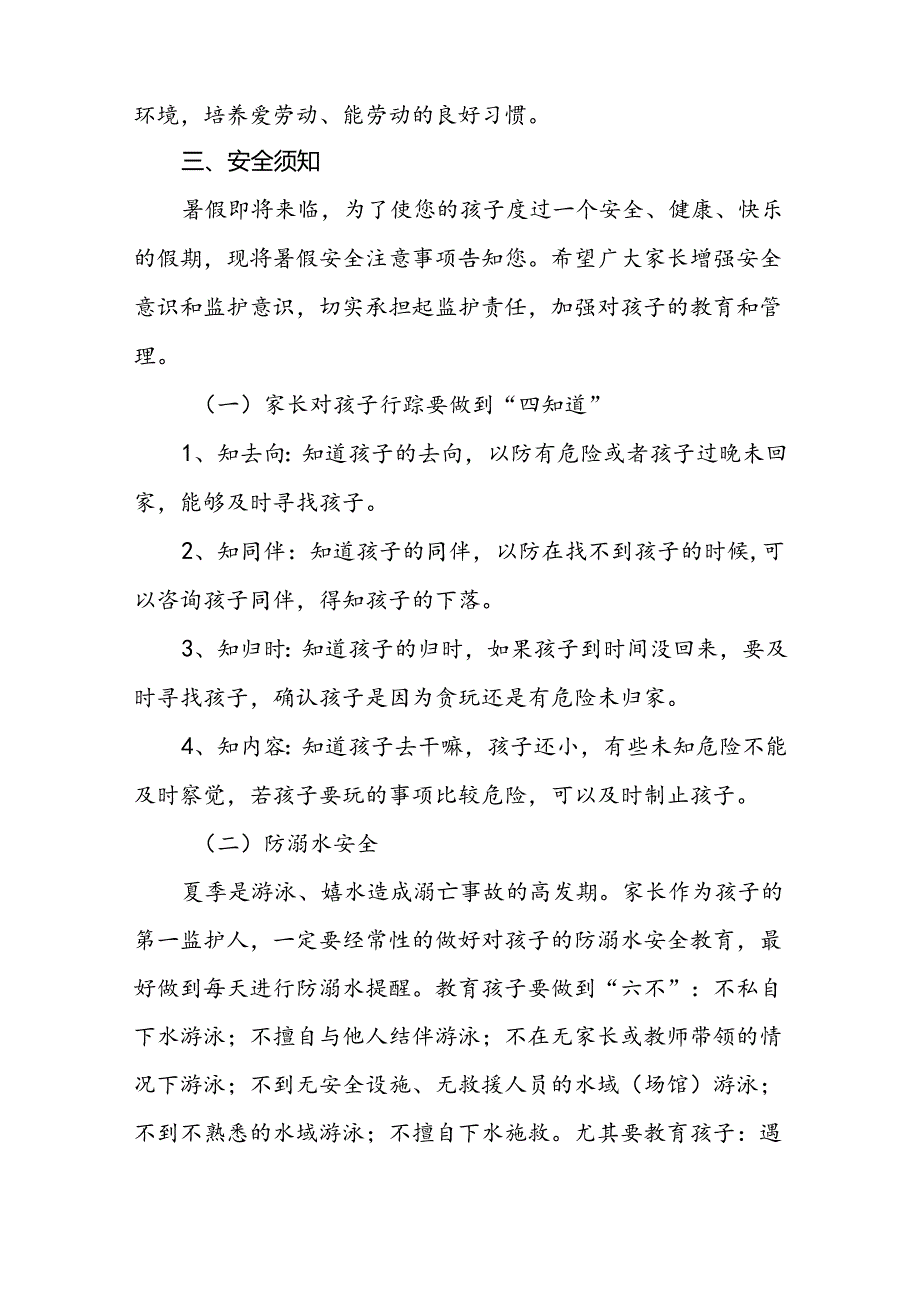 环境，培养爱劳动、能劳动的良好习惯。

三、安全须知

暑假即将来临，为了使您的孩子度过一个安全、健康、快乐的假期，现将暑假安全注意事项告知您。希望广大家长增强安全意识和监护意识，切实承担起监护责任，加强对孩子的教育和管理。

（一）家长对孩子行踪要做到“四知道”

1、知去向：知道孩子的去向，以防有危险或者孩子过晚未回家，能够及时寻找孩子。

2、知同伴：知道孩子的同伴，以防在找不到孩子的时候，可以咨询孩子同伴，得知孩子的下落。

3、知归时：知道孩子的归时，如果孩子到时间没回来，要及时寻找孩子，确认孩子是因为贪玩还是有危险未归家。

4、知内容：知道孩子去干嘛，孩子还小，有些未知危险不能及时察觉，若孩子要玩的事项比较危险，可以及时制止孩子。

（二）防溺水安全

夏季是游泳、嬉水造成溺亡事故的高发期。家长作为孩子的第一监护人，一定要经常性的做好对孩子的防溺水安全教育，最好做到每天进行防溺水提醒。教育孩子要做到“六不”：不私自下水游泳；不擅自与他人结伴游泳；不在无家长或教师带领的情况下游泳；不到无安全设施、无救援人员的水域（场馆）游泳；不到不熟悉的水域游泳；不擅自下水施救。尤其要教育孩子：遇